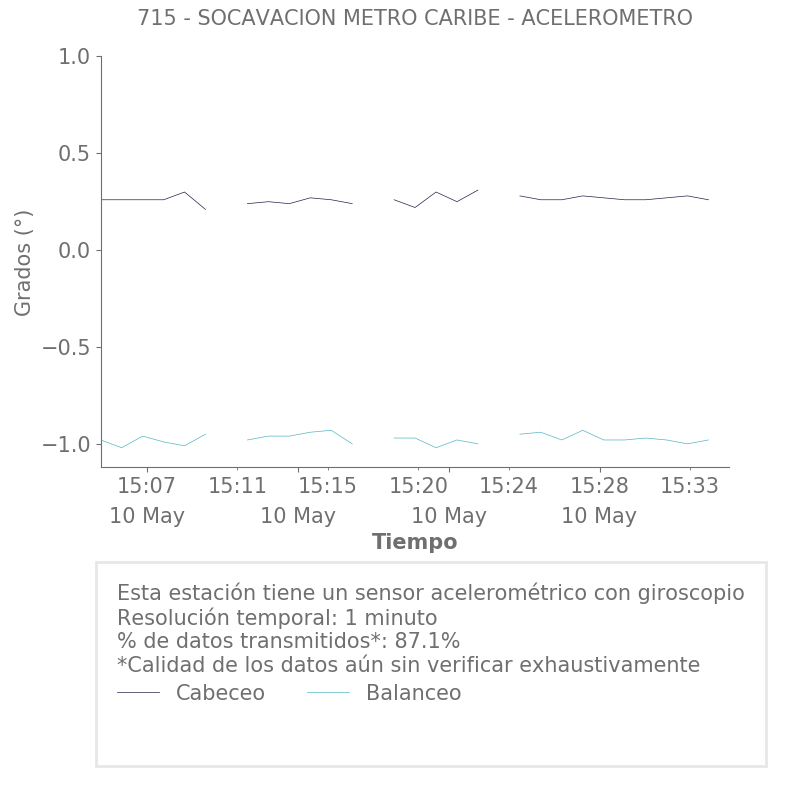 715 - SOCAVACION METRO CARIBE - ACELEROMETRO

1.0
0.5
0.0
−0.5
−1.0

Grados (°)

15:07
10 May
15:11
15:15
10 May
15:20
10 May
15:24
15:28
10 May
15:33

Tiempo

Esta estación tiene un sensor acelerométrico con giroscopio
Resolución temporal: 1 minuto
% de datos transmitidos*: 87.1%
*Calidad de los datos aún sin verificar exhaustivamente
Cabeceo Balanceo